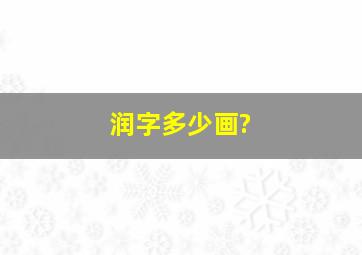 润字多少画?